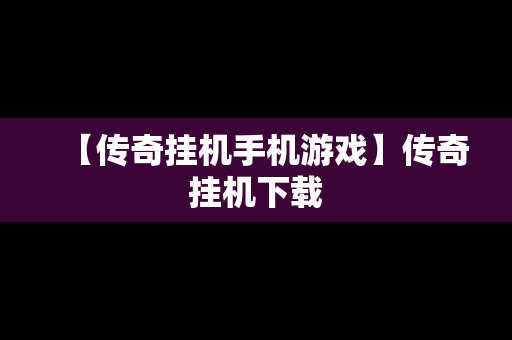 【传奇挂机手机游戏】传奇挂机下载